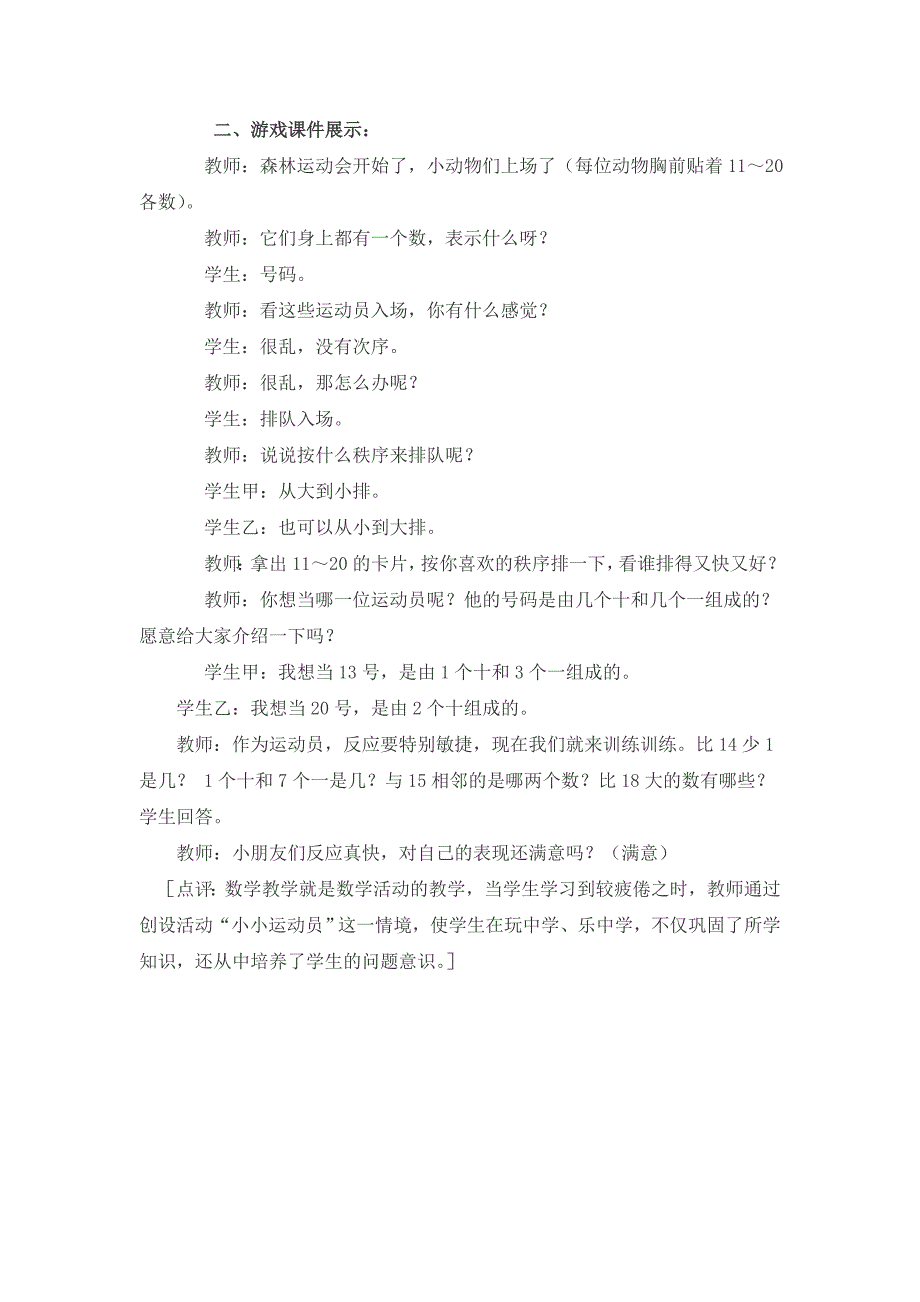 二、游戏课件展示：

教师：森林运动会开始了，小动物们上场了（每位动物胸前贴着 11～20 各数）。

教师：它们身上都有一个数，表示什么呀？

学生：号码。

教师：看这些运动员入场，你有什么感觉？

学生：很乱，没有次序。

教师：很乱，那怎么办呢？

学生：排队入场。

教师：说说按什么秩序来排队呢？

学生甲：从大到小排。

学生乙：也可以从小到大排。

教师：拿出 11～20 的卡片，按你喜欢的秩序排一下，看谁排得又快又好？

教师：你想当哪一位运动员呢？他的号码是由几个十和几个一组成的？愿意给大家介绍一下吗？

学生甲：我想当 13 号，是由 1 个十和 3 个一组成的。

学生乙：我想当 20 号，是由 2 个十组成的。

教师：作为运动员，反应要特别敏捷，现在我们就来训练训练。比 14 少 1 是几？ 1 个十和 7 个一是几？与 15 相邻的是哪两个数？比 18 大的数有哪些？学生回答。

教师：小朋友们反应真快，对自己的表现还满意吗？（满意）

［点评：数学教学就是数学活动的教学，当学生学习到较疲倦之时，教师通过创设活动“小小运动员”这一情境，使学生在玩中学、乐中学，不仅巩固了所学知识，还从中培养了学生的问题意识。］